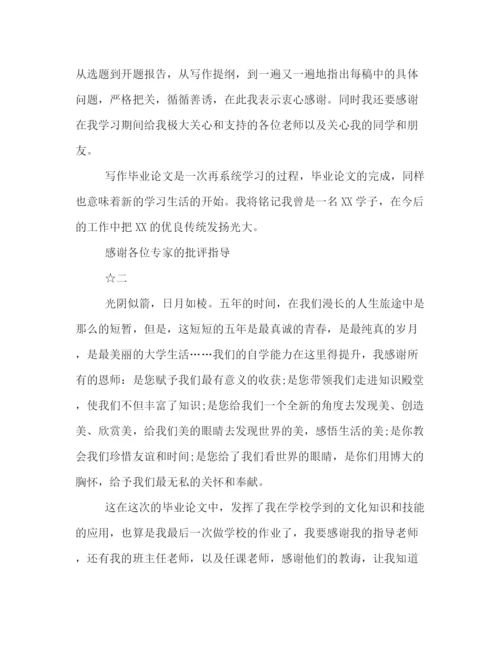 从选题到开题报告，从写作提纲，到一遍又一遍地指出每稿中的具体问题，严格把关，循循善诱，在此我表示衷心感谢。同时我还要感谢在我学习期间给我极大关心和支持的各位老师以及关心我的同学和朋友。

写作毕业论文是一次再系统学习的过程，毕业论文的完成，同样也意味着新的学习生活的开始。我将铭记我曾是一名XX学子，在今后的工作中把XX的优良传统发扬光大。

感谢各位专家的批评指导

☆二

光阴似箭，日月如梭。五年的时间，在我们漫长的人生旅途中是那么的短暂，但是，这短短的五年是最真诚的青春，是最纯真的岁月，是最美丽的大学生活……我们的自学能力在这里得提升，我感谢所有的恩师：是您赋予我们最有意义的收获;是您带领我们走进知识殿堂，使我们不但丰富了知识;是您给我们一个全新的角度去发现美、创造美、欣赏美，给我们美的眼睛去发现世界的美，感悟生活的美;是你教会我们珍惜友谊和时间;是您给了我们看世界的眼睛，是你们用博大的胸怀，给予我们最无私的关怀和奉献。

这在这次的毕业论文中，发挥了我在学校学到的文化知识和技能的应用，也算是我最后一次做学校的作业了，我要感谢我的指导老师，还有我的班主任老师，以及任课老师，感谢他们的教诲，让我知道